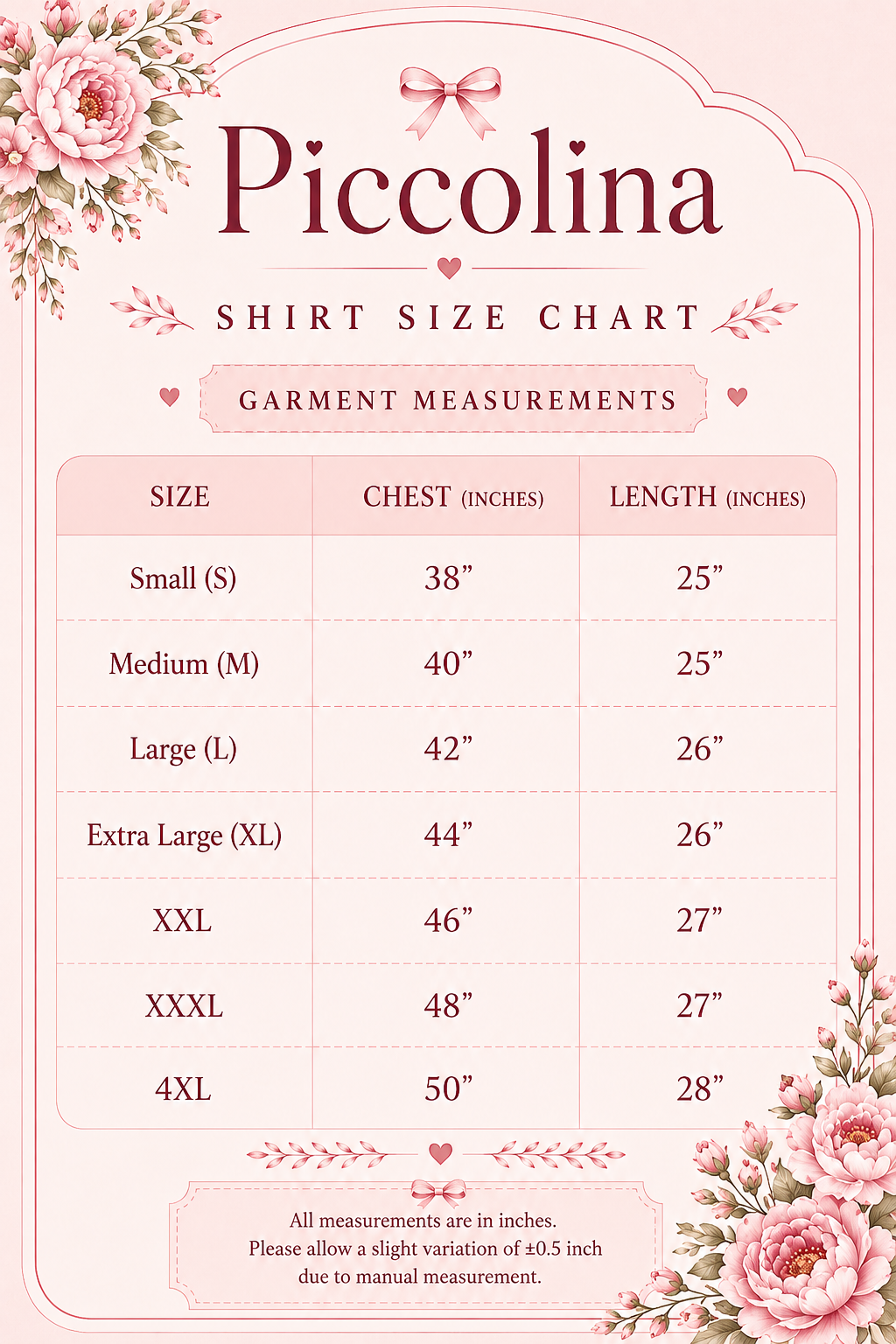 Piccolina

SHIRT SIZE CHART

GARMENT MEASUREMENTS

| SIZE | CHEST (INCHES) | LENGTH (INCHES) |
|---|---|---|
| Small (S) | 38” | 25” |
| Medium (M) | 40” | 25” |
| Large (L) | 42” | 26” |
| Extra Large (XL) | 44” | 26” |
| XXL | 46” | 27” |
| XXXL | 48” | 27” |
| 4XL | 50” | 28” |

All measurements are in inches.
Please allow a slight variation of ±0.5 inch due to manual measurement.